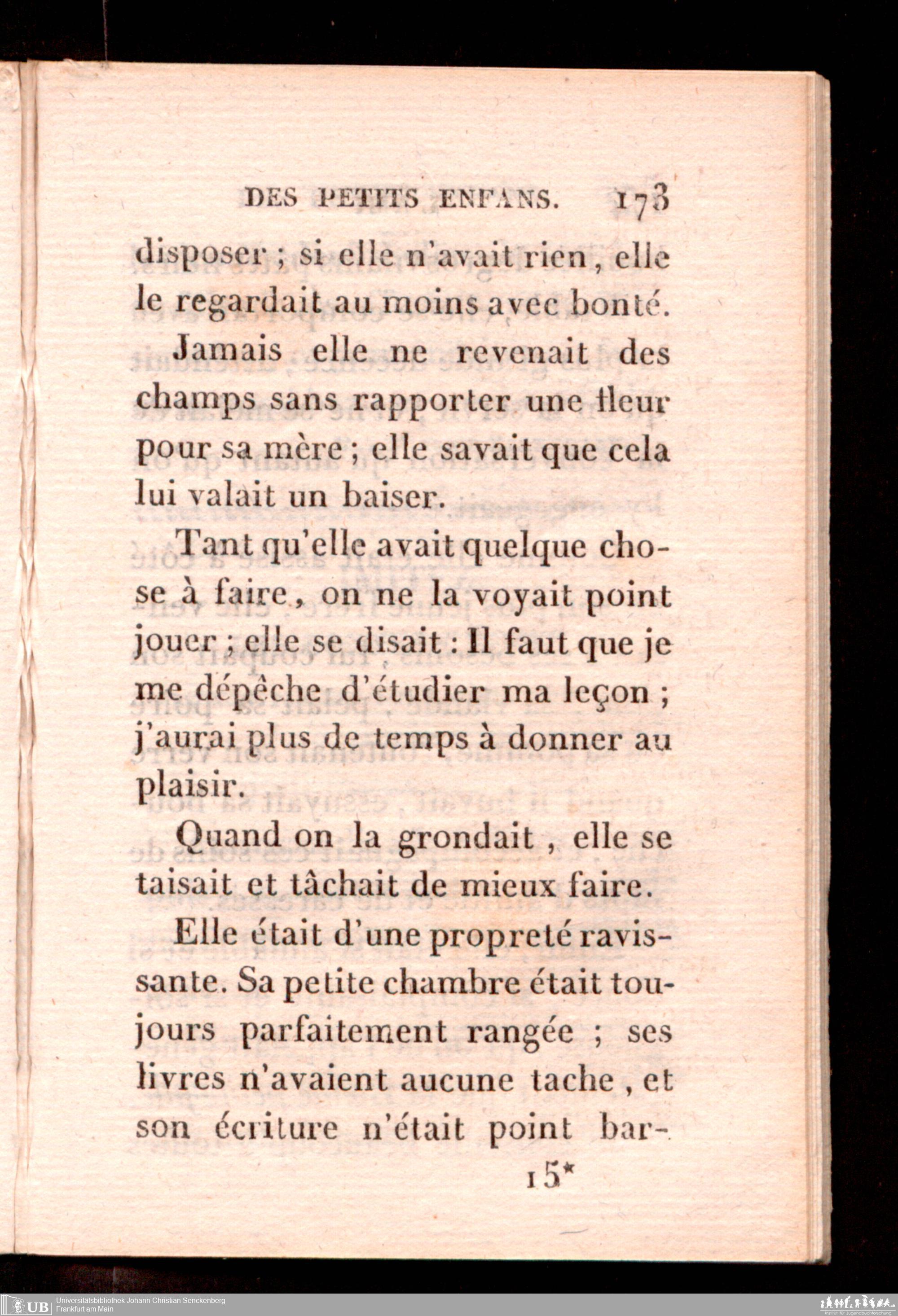 DES PETITS ENFANS. 173

disposer ; si elle n'avait rien, elle le regardait au moins avec bonté.

Jamais elle ne revenait des champs sans rapporter une fleur pour sa mère ; elle savait que cela lui valait un baiser.

Tant qu'elle avait quelque chose à faire, on ne la voyait point jouer ; elle se disait : Il faut que je me dépêche d'étudier ma leçon ; j'aurai plus de temps à donner au plaisir.

Quand on la grondait, elle se taisait et tâchait de mieux faire.

Elle était d'une propreté ravissante. Sa petite chambre était toujours parfaitement rangée ; ses livres n'avaient aucune tache, et son écriture n'était point bar-

15*

UB Universitätsbibliothek Johann Christian Senckenberg
Frankfurt am Main